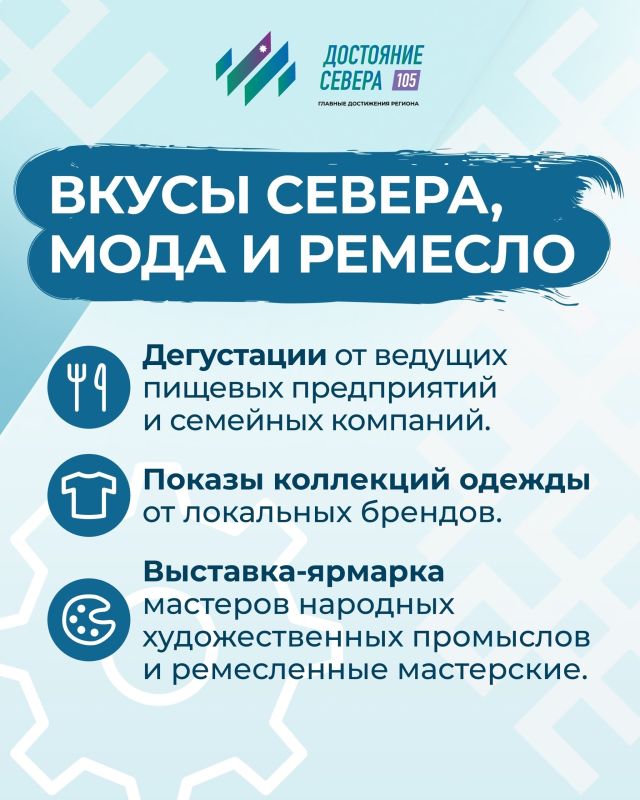 ДОСТОЯНИЕ СЕВЕРА 105
ГЛАВНЫЕ ДОСТИЖЕНИЯ РЕГИОНА

ВКУСЫ СЕВЕРА, МОДА И РЕМЕСЛО

Дегустации от ведущих пищевых предприятий и семейных компаний.

Показы коллекций одежды от локальных брендов.

Выставка-ярмарка мастеров народных художественных промыслов и ремесленные мастерские.